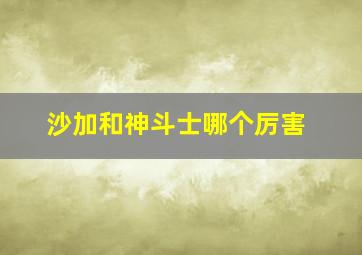 沙加和神斗士哪个厉害